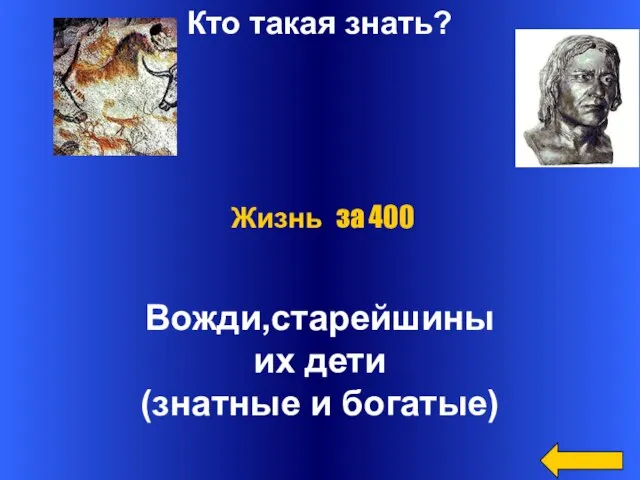 Кто такая знать?

Жизнь за 400

Вожди,старейшины
их дети
(знатные и богатые)